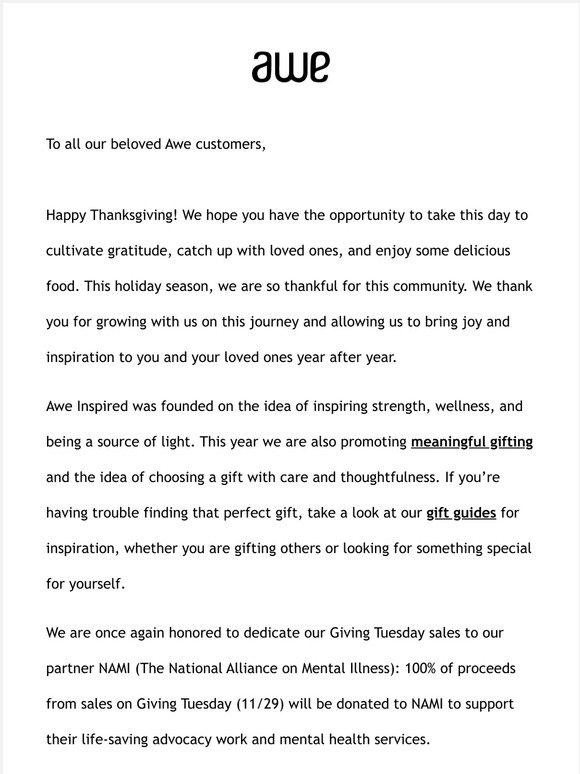 awe

To all our beloved Awe customers,

Happy Thanksgiving! We hope you have the opportunity to take this day to cultivate gratitude, catch up with loved ones, and enjoy some delicious food. This holiday season, we are so thankful for this community. We thank you for growing with us on this journey and allowing us to bring joy and inspiration to you and your loved ones year after year.

Awe Inspired was founded on the idea of inspiring strength, wellness, and being a source of light. This year we are also promoting meaningful gifting and the idea of choosing a gift with care and thoughtfulness. If you're having trouble finding that perfect gift, take a look at our gift guides for inspiration, whether you are gifting others or looking for something special for yourself.

We are once again honored to dedicate our Giving Tuesday sales to our partner NAMI (The National Alliance on Mental Illness): 100% of proceeds from sales on Giving Tuesday (11/29) will be donated to NAMI to support their life-saving advocacy work and mental health services.